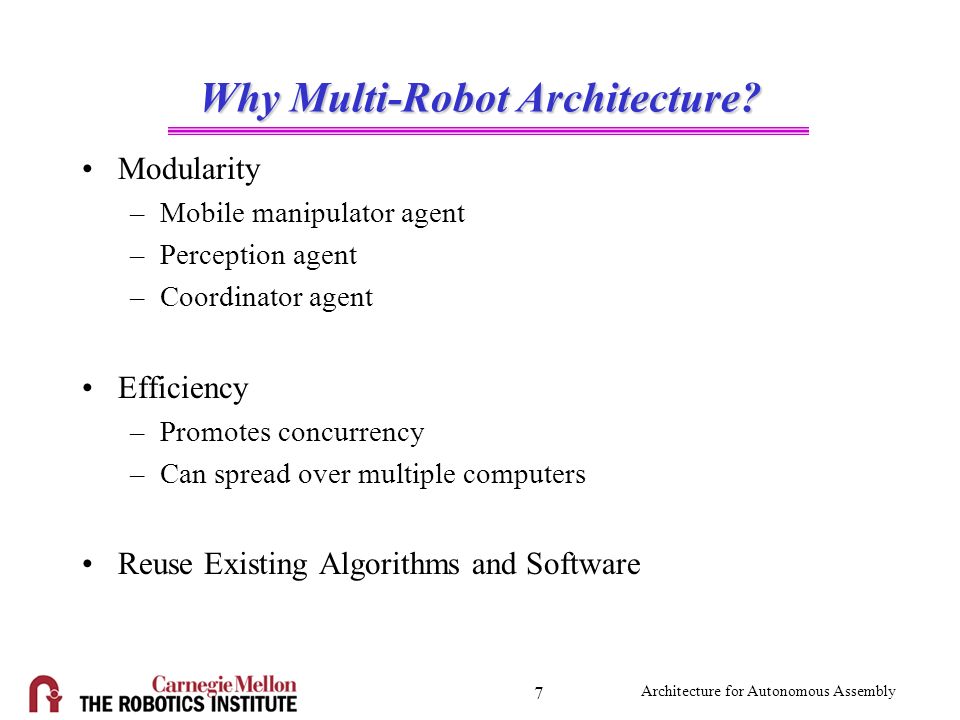 Why Multi-Robot Architecture?

• Modularity
– Mobile manipulator agent
– Perception agent
– Coordinator agent

• Efficiency
– Promotes concurrency
– Can spread over multiple computers

• Reuse Existing Algorithms and Software

Carnegie Mellon
THE ROBOTICS INSTITUTE

7

Architecture for Autonomous Assembly